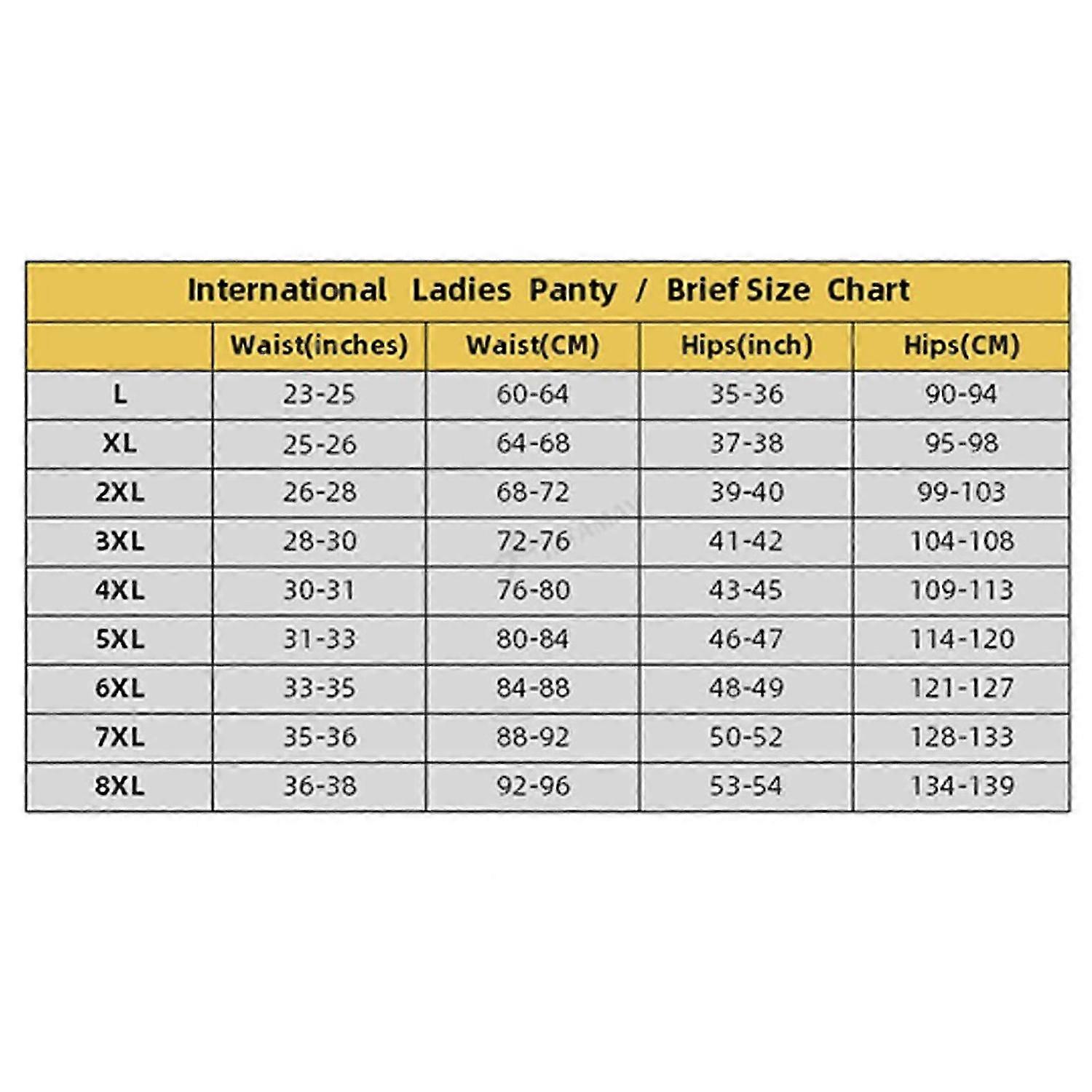 International Ladies Panty / Brief Size Chart

| | Waist(inches) | Waist(CM) | Hips(inch) | Hips(CM) |
|---|---|---|---|---|
| L | 23-25 | 60-64 | 35-36 | 90-94 |
| XL | 25-26 | 64-68 | 37-38 | 95-98 |
| 2XL | 26-28 | 68-72 | 39-40 | 99-103 |
| 3XL | 28-30 | 72-76 | 41-42 | 104-108 |
| 4XL | 30-31 | 76-80 | 43-45 | 109-113 |
| 5XL | 31-33 | 80-84 | 46-47 | 114-120 |
| 6XL | 33-35 | 84-88 | 48-49 | 121-127 |
| 7XL | 35-36 | 88-92 | 50-52 | 128-133 |
| 8XL | 36-38 | 92-96 | 53-54 | 134-139 |